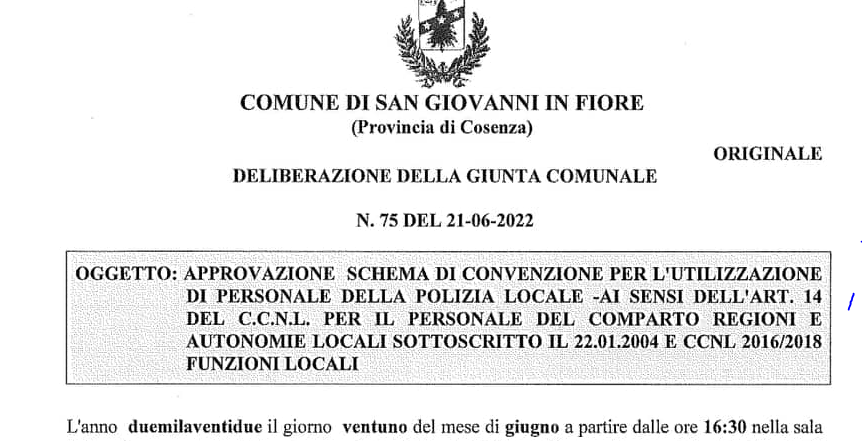 COMUNE DI SAN GIOVANNI IN FIORE
(Provincia di Cosenza)

ORIGINALE

DELIBERAZIONE DELLA GIUNTA COMUNALE

N. 75 DEL 21-06-2022

OGGETTO: APPROVAZIONE SCHEMA DI CONVENZIONE PER L'UTILIZZAZIONE DI PERSONALE DELLA POLIZIA LOCALE -AI SENSI DELL'ART. 14 DEL C.C.N.L. PER IL PERSONALE DEL COMPARTO REGIONI E AUTONOMIE LOCALI SOTTOSCRITTO IL 22.01.2004 E CCNL 2016/2018 FUNZIONI LOCALI

L'anno duemilaventidue il giorno ventuno del mese di giugno a partire dalle ore 16:30 nella sala